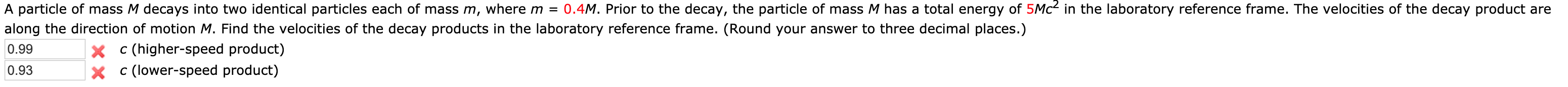 A particle of mass $M$ decays into two identical particles each of mass $m$, where $m = 0.4M$. Prior to the decay, the particle of mass $M$ has a total energy of $5Mc^2$ in the laboratory reference frame. The velocities of the decay product are along the direction of motion $M$. Find the velocities of the decay products in the laboratory reference frame. (Round your answer to three decimal places.)

0.99 $c$ (higher-speed product)

0.93 $c$ (lower-speed product)